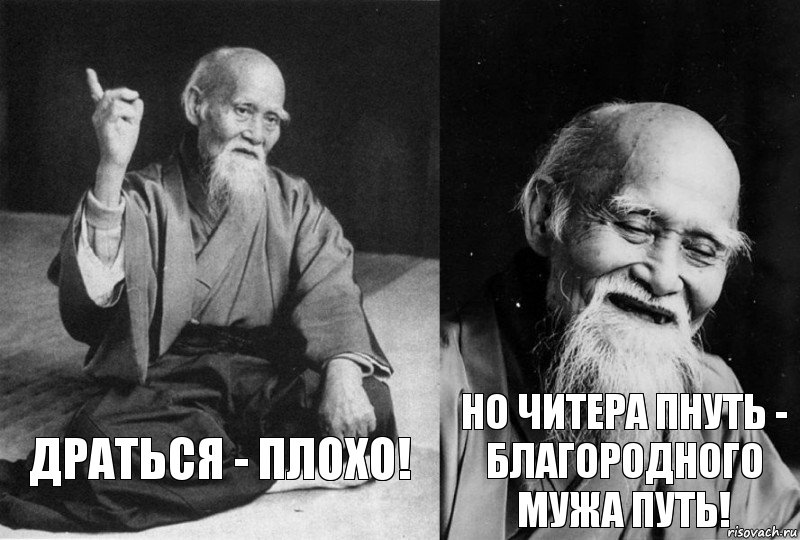 ДРАТЬСЯ - ПЛОХО!

НО ЧИТЕРА ПНУТЬ - БЛАГОРОДНОГО МУЖА ПУТЬ!

risovach.ru